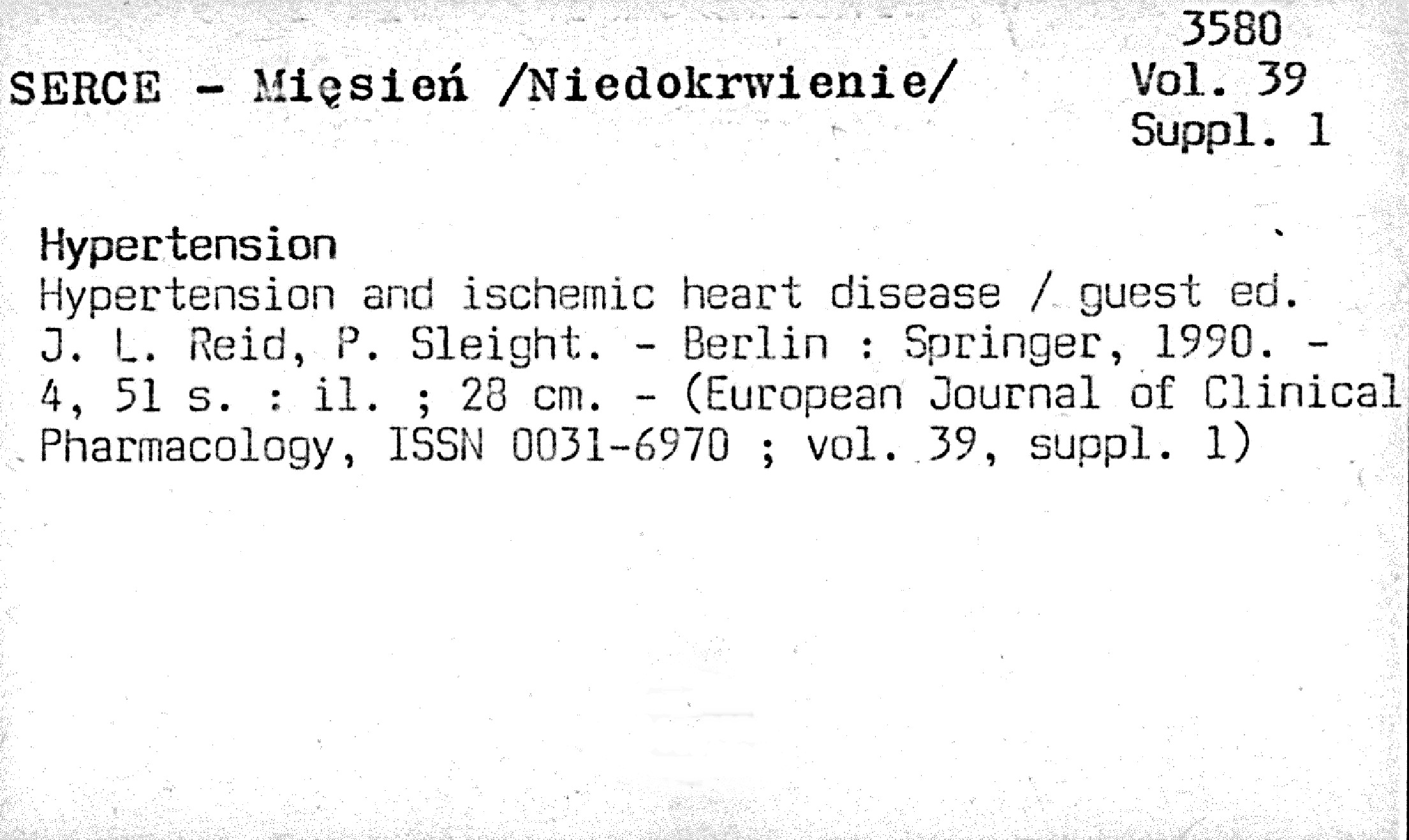 3580
Vol. 39
Suppl. 1

SERCE - Mięsień /Niedokrwienie/

Hypertension
Hypertension and ischemic heart disease / guest ed. J. L. Reid, P. Sleight. - Berlin : Springer, 1990. - 4, 51 s. : il. ; 28 cm. - (European Journal of Clinical Pharmacology, ISSN 0031-6970 ; vol. 39, suppl. 1)